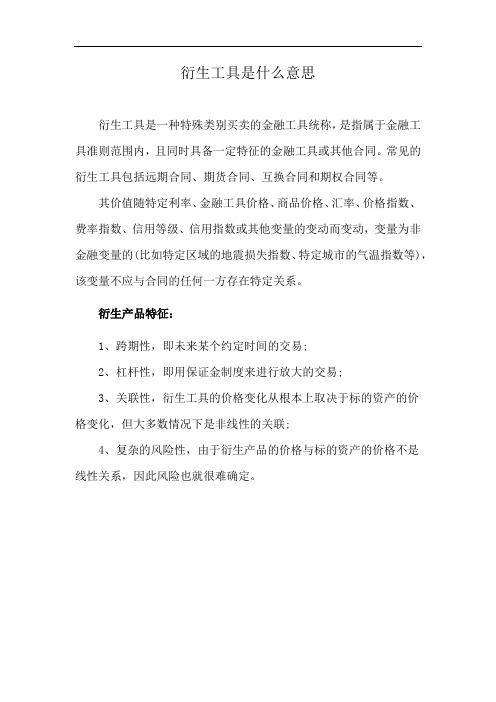 衍生工具是什么意思

衍生工具是一种特殊类别买卖的金融工具统称，是指属于金融工具准则范围内，且同时具备一定特征的金融工具或其他合同。常见的衍生工具包括远期合同、期货合同、互换合同和期权合同等。

其价值随特定利率、金融工具价格、商品价格、汇率、价格指数、费率指数、信用等级、信用指数或其他变量的变动而变动，变量为非金融变量的(比如特定区域的地震损失指数、特定城市的气温指数等)，该变量不应与合同的任何一方存在特定关系。

衍生产品特征：

1、跨期性，即未来某个约定时间的交易；

2、杠杆性，即用保证金制度来进行放大的交易；

3、关联性，衍生工具的价格变化从根本上取决于标的资产的价格变化，但大多数情况下是非线性的关联；

4、复杂的风险性，由于衍生产品的价格与标的资产的价格不是线性关系，因此风险也就很难确定。